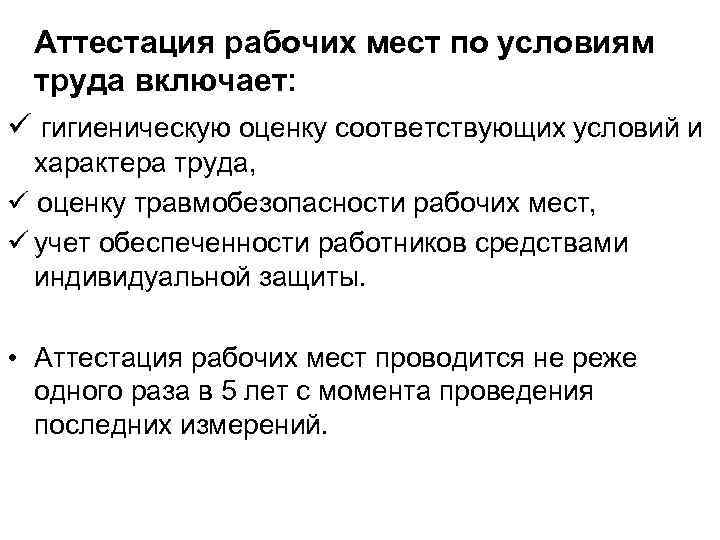 Аттестация рабочих мест по условиям труда включает:

✓ гигиеническую оценку соответствующих условий и характера труда,

✓ оценку травмобезопасности рабочих мест,

✓ учет обеспеченности работников средствами индивидуальной защиты.

• Аттестация рабочих мест проводится не реже одного раза в 5 лет с момента проведения последних измерений.